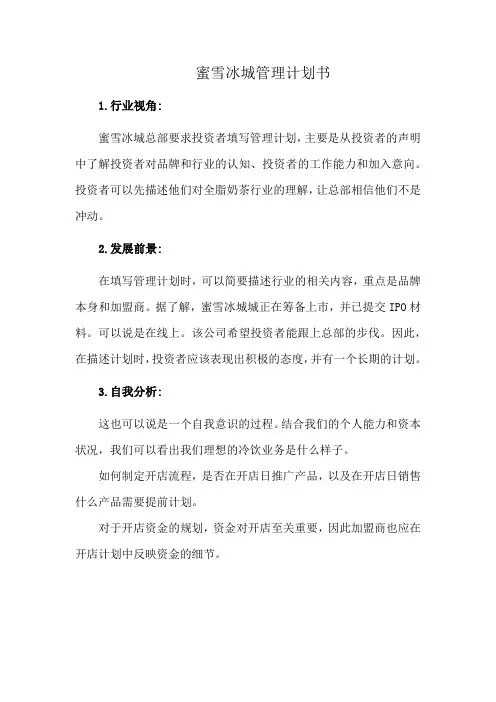 蜜雪冰城管理计划书

1.行业视角:

蜜雪冰城总部要求投资者填写管理计划，主要是从投资者的声明中了解投资者对品牌和行业的认知、投资者的工作能力和加入意向。投资者可以先描述他们对全脂奶茶行业的理解，让总部相信他们不是冲动。

2.发展前景:

在填写管理计划时，可以简要描述行业的相关内容，重点是品牌本身和加盟商。据了解，蜜雪冰城城正在筹备上市，并已提交IPO材料。可以说是在线上。该公司希望投资者能跟上总部的步伐。因此，在描述计划时，投资者应该表现出积极的态度，并有一个长期的计划。

3.自我分析:

这也可以说是一个自我意识的过程。结合我们的个人能力和资本状况，我们可以看出我们理想的冷饮业务是什么样子。

如何制定开店流程，是否在开店日推广产品，以及在开店日销售什么产品需要提前计划。

对于开店资金的规划，资金对开店至关重要，因此加盟商也应在开店计划中反映资金的细节。